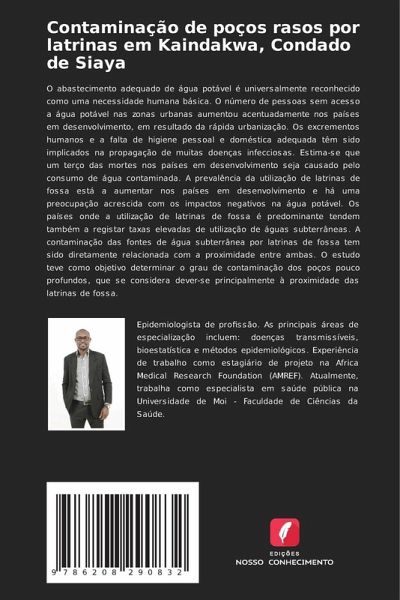 Contaminação de poços rasos por latrinas em Kaindakwa, Condado de Siaya

O abastecimento adequado de água potável é universalmente reconhecido como uma necessidade humana básica. O número de pessoas sem acesso a água potável nas zonas urbanas aumentou acentuadamente nos países em desenvolvimento, em resultado da rápida urbanização. Os excrementos humanos e a falta de higiene pessoal e doméstica adequada têm sido implicados na propagação de muitas doenças infecciosas. Estima-se que um terço das mortes nos países em desenvolvimento seja causado pelo consumo de água contaminada. A prevalência da utilização de latrinas de fossa está a aumentar nos países em desenvolvimento e há uma preocupação acrescida com os impactos negativos na água potável. Os países onde a utilização de latrinas de fossa é predominante tendem também a registar taxas elevadas de utilização de águas subterrâneas. A contaminação das fontes de água subterrânea por latrinas de fossa tem sido diretamente relacionada com a proximidade entre ambas. O estudo teve como objetivo determinar o grau de contaminação dos poços pouco profundos, que se considera dever-se principalmente à proximidade das latrinas de fossa.

Epidemiologista de profissão. As principais áreas de especialização incluem: doenças transmissíveis, bioestatística e métodos epidemiológicos. Experiência de trabalho como estagiário de projeto na Africa Medical Research Foundation (AMREF). Atualmente, trabalha como especialista em saúde pública na Universidade de Moi - Faculdade de Ciências da Saúde.

9 786208 290832

EDIÇÕES
NOSSO CONHECIMENTO